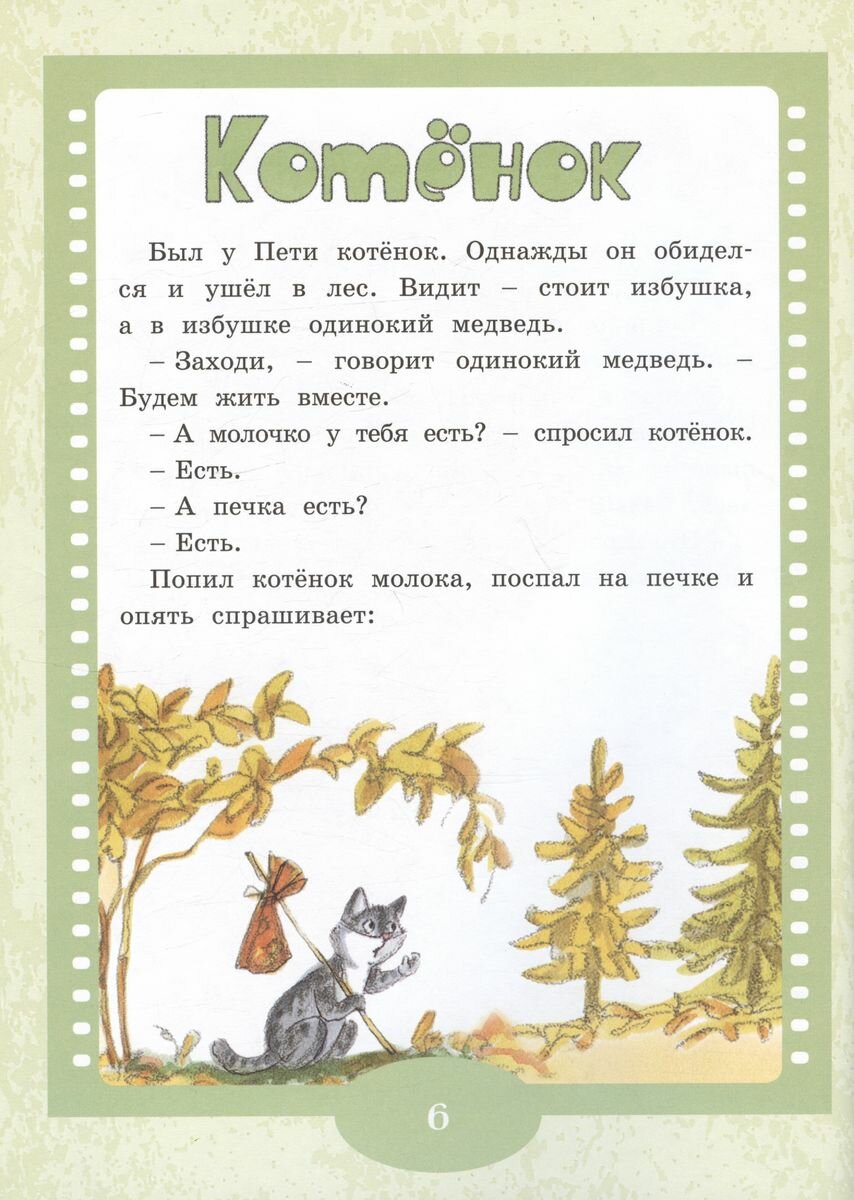 Котёнок

Был у Пети котёнок. Однажды он обиделся и ушёл в лес. Видит – стоит избушка, а в избушке одинокий медведь.

– Заходи, – говорит одинокий медведь. – Будем жить вместе.

– А молочко у тебя есть? – спросил котёнок.

– Есть.

– А печка есть?

– Есть.

Попил котёнок молока, поспал на печке и опять спрашивает:

6